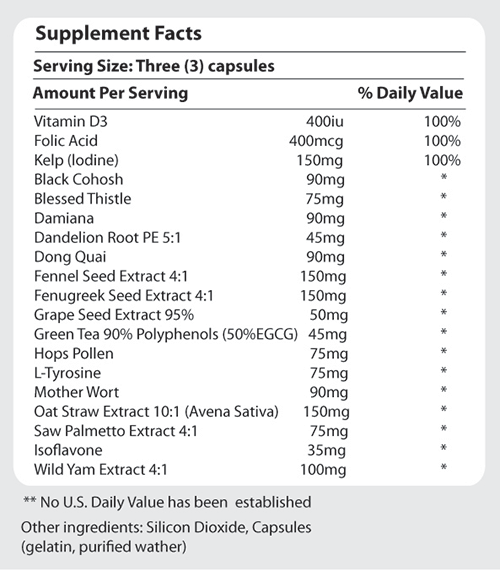 Supplement Facts

Serving Size: Three (3) capsules

| Amount Per Serving | | % Daily Value |
|---|---|---|
| Vitamin D3 | 400iu | 100% |
| Folic Acid | 400mcg | 100% |
| Kelp (Iodine) | 150mg | 100% |
| Black Cohosh | 90mg | * |
| Blessed Thistle | 75mg | * |
| Damiana | 90mg | * |
| Dandelion Root PE 5:1 | 45mg | * |
| Dong Quai | 90mg | * |
| Fennel Seed Extract 4:1 | 150mg | * |
| Fenugreek Seed Extract 4:1 | 150mg | * |
| Grape Seed Extract 95% | 50mg | * |
| Green Tea 90% Polyphenols (50%EGCG) | 45mg | * |
| Hops Pollen | 75mg | * |
| L-Tyrosine | 75mg | * |
| Mother Wort | 90mg | * |
| Oat Straw Extract 10:1 (Avena Sativa) | 150mg | * |
| Saw Palmetto Extract 4:1 | 75mg | * |
| Isoflavone | 35mg | * |
| Wild Yam Extract 4:1 | 100mg | * |

** No U.S. Daily Value has been established

Other ingredients: Silicon Dioxide, Capsules (gelatin, purified wather)